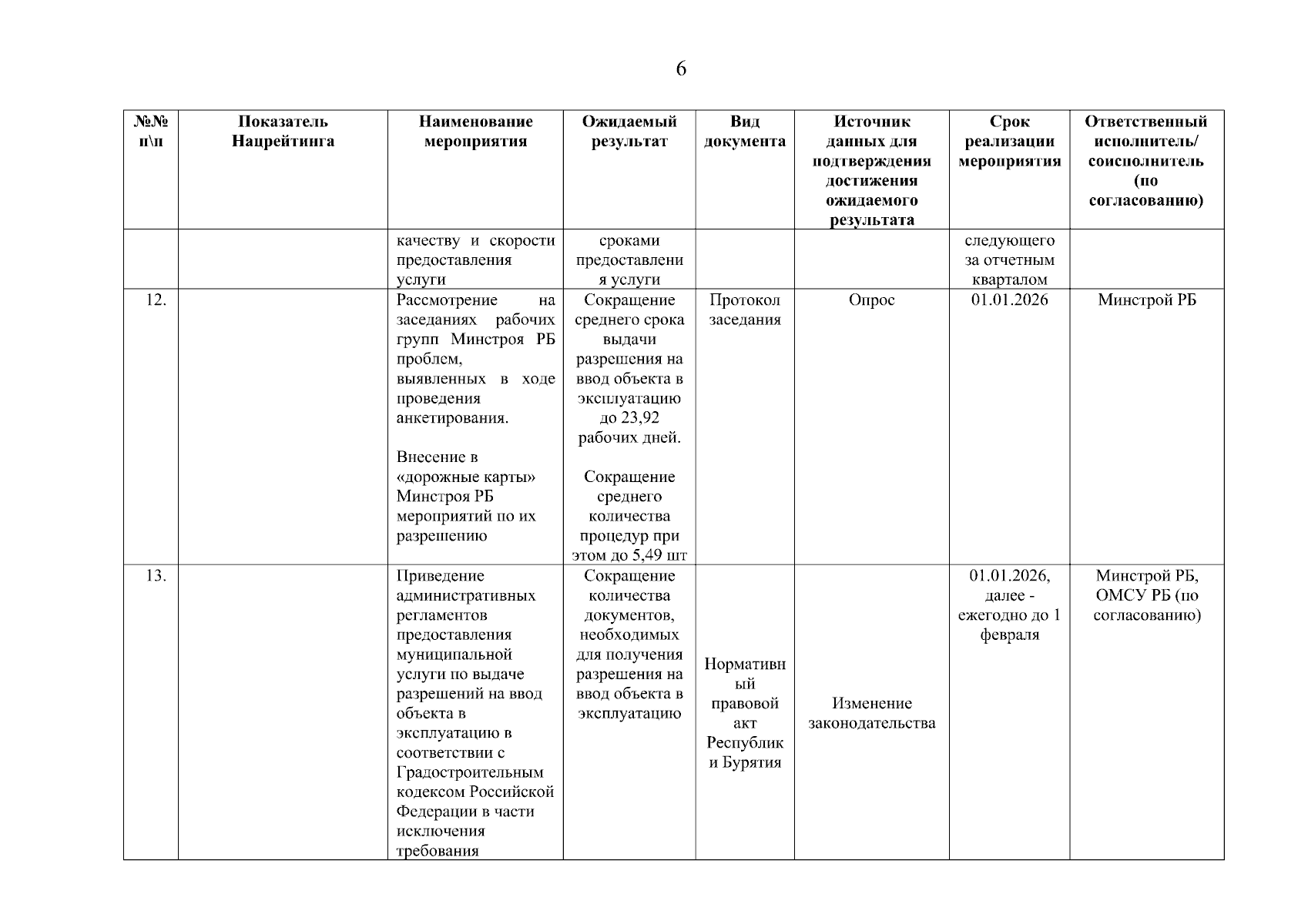 6

| №№ п\п | Показатель Нацрейтинга | Наименование мероприятия | Ожидаемый результат | Вид документа | Источник данных для подтверждения достижения ожидаемого результата | Срок реализации мероприятия | Ответственный исполнитель/ соисполнитель (по согласованию) |
|---|---|---|---|---|---|---|---|
| | | качеству и скорости предоставления услуги | сроками предоставления услуги | | | следующего за отчетным кварталом | |
| 12. | | Рассмотрение на заседаниях рабочих групп Минстроя РБ проблем, выявленных в ходе проведения анкетирования. Внесение в «дорожные карты» Минстроя РБ мероприятий по их разрешению | Сокращение среднего срока выдачи разрешения на ввод объекта в эксплуатацию до 23,92 рабочих дней. Сокращение среднего количества процедур при этом до 5,49 шт | Протокол заседания | Опрос | 01.01.2026 | Минстрой РБ |
| 13. | | Приведение административных регламентов предоставления муниципальной услуги по выдаче разрешений на ввод объекта в эксплуатацию в соответствии с Градостроительным кодексом Российской Федерации в части исключения требования | Сокращение количества документов, необходимых для получения разрешения на ввод объекта в эксплуатацию | Нормативный правовой акт Республики Бурятия | Изменение законодательства | 01.01.2026, далее - ежегодно до 1 февраля | Минстрой РБ, ОМСУ РБ (по согласованию) |